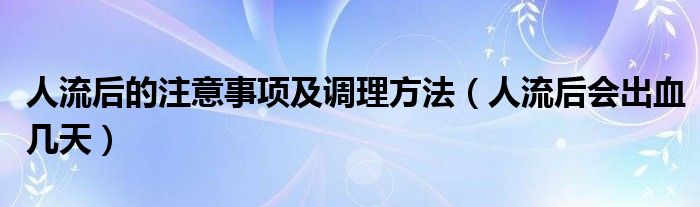 人流后的注意事项及调理方法（人流后会出血几天）